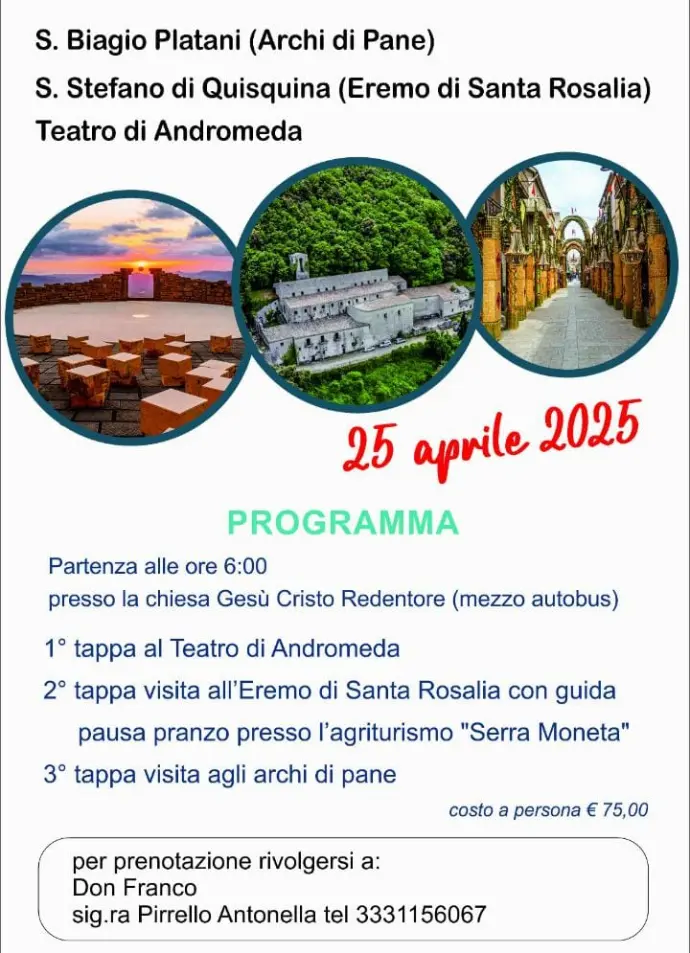 S. Biagio Platani (Archi di Pane)
S. Stefano di Quisquina (Eremo di Santa Rosalia)
Teatro di Andromeda

25 aprile 2025

PROGRAMMA

Partenza alle ore 6:00
presso la chiesa Gesù Cristo Redentore (mezzo autobus)

1° tappa al Teatro di Andromeda
2° tappa visita all'Eremo di Santa Rosalia con guida
pausa pranzo presso l'agriturismo "Serra Moneta"
3° tappa visita agli archi di pane

costo a persona € 75,00

per prenotazione rivolgersi a:
Don Franco
sig.ra Pirrello Antonella tel 3331156067